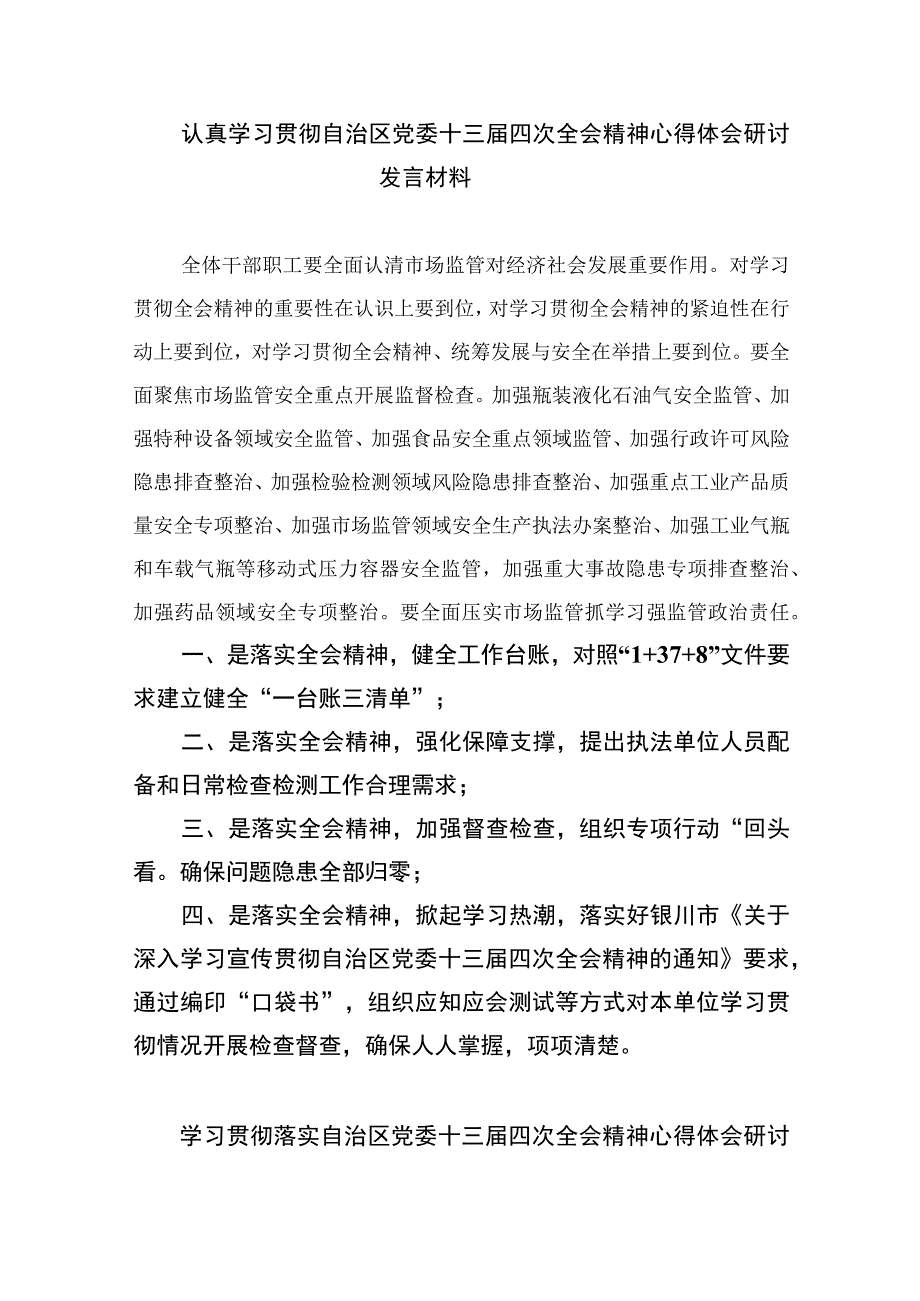 认真学习贯彻自治区党委十三届四次全会精神心得体会研讨发言材料

全体干部职工要全面认清市场监管对经济社会发展重要作用。对学习贯彻全会精神的重要性在认识上要到位，对学习贯彻全会精神的紧迫性在行动上要到位，对学习贯彻全会精神、统筹发展与安全在举措上要到位。要全面聚焦市场监管安全重点开展监督检查。加强瓶装液化石油气安全监管、加强特种设备领域安全监管、加强食品安全重点领域监管、加强行政许可风险隐患排查整治、加强检验检测领域风险隐患排查整治、加强重点工业产品质量安全专项整治、加强市场监管领域安全生产执法办案整治、加强工业气瓶和车载气瓶等移动式压力容器安全监管，加强重大事故隐患专项排查整治、加强药品领域安全专项整治。要全面压实市场监管抓学习强监管政治责任。

一、是落实全会精神，健全工作台账，对照“1+37+8”文件要求建立健全“一台账三清单”；

二、是落实全会精神，强化保障支撑，提出执法单位人员配备和日常检查检测工作合理需求；

三、是落实全会精神，加强督查检查，组织专项行动“回头看。确保问题隐患全部归零；

四、是落实全会精神，掀起学习热潮，落实好银川市《关于深入学习宣传贯彻自治区党委十三届四次全会精神的通知》要求，通过编印“口袋书”，组织应知应会测试等方式对本单位学习贯彻情况开展检查督查，确保人人掌握，项项清楚。

学习贯彻落实自治区党委十三届四次全会精神心得体会研讨